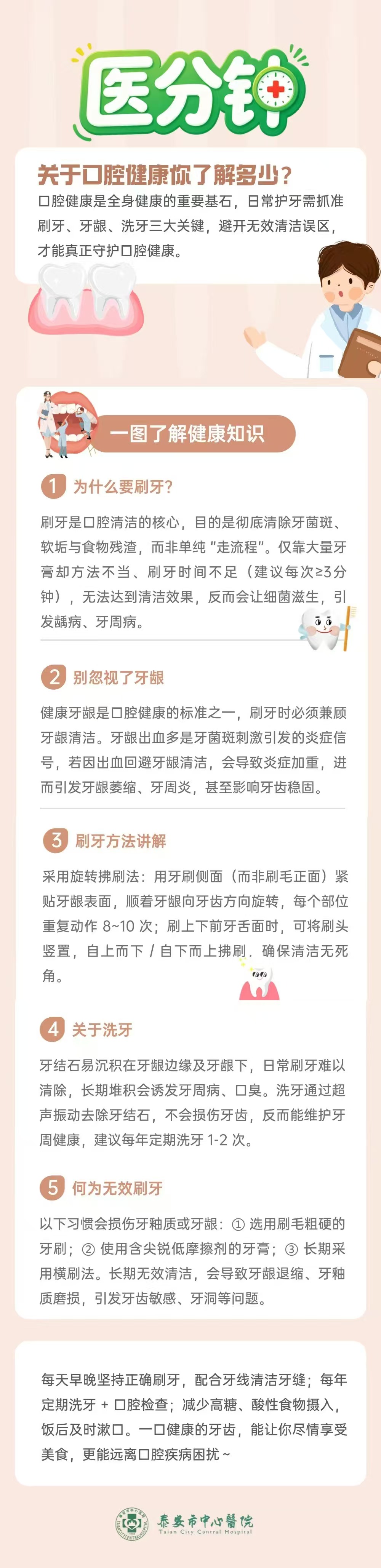 医分钟

关于口腔健康你了解多少?

口腔健康是全身健康的重要基石，日常护牙需抓准刷牙、牙龈、洗牙三大关键，避开无效清洁误区，才能真正守护口腔健康。

一图了解健康知识

1 为什么要刷牙?

刷牙是口腔清洁的核心，目的是彻底清除牙菌斑、软垢与食物残渣，而非单纯“走流程”。仅靠大量牙膏却方法不当、刷牙时间不足（建议每次≥3分钟），无法达到清洁效果，反而会让细菌滋生，引发龋病、牙周病。

2 别忽视了牙龈

健康牙龈是口腔健康的标准之一，刷牙时必须兼顾牙龈清洁。牙龈出血多是牙菌斑刺激引发的炎症信号，若因出血回避牙龈清洁，会导致炎症加重，进而引发牙龈萎缩、牙周炎，甚至影响牙齿稳固。

3 刷牙方法讲解

采用旋转拂刷法：用牙刷侧面（而非刷毛正面）紧贴牙龈表面，顺着牙龈向牙齿方向旋转，每个部位重复动作8~10次；刷上下前牙舌面时，可将刷头竖置，自上而下/自下而上拂刷，确保清洁无死角。

4 关于洗牙

牙结石易沉积在牙龈边缘及牙龈下，日常刷牙难以清除，长期堆积会诱发牙周病、口臭。洗牙通过超声振动去除牙结石，不会损伤牙齿，反而能维护牙周健康，建议每年定期洗牙1-2次。

5 何为无效刷牙

以下习惯会损伤牙釉质或牙龈：①选用刷毛粗硬的牙刷；②使用含尖锐低摩擦剂的牙膏；③长期采用横刷法。长期无效清洁，会导致牙龈退缩、牙釉质磨损，引发牙齿敏感、牙洞等问题。

每天早晚坚持正确刷牙，配合牙线清洁牙缝；每年定期洗牙+口腔检查；减少高糖、酸性食物摄入，饭后及时漱口。一口健康的牙齿，能让你尽情享受美食，更能远离口腔疾病困扰~

泰安市中心醫院
Taian City Central Hospital